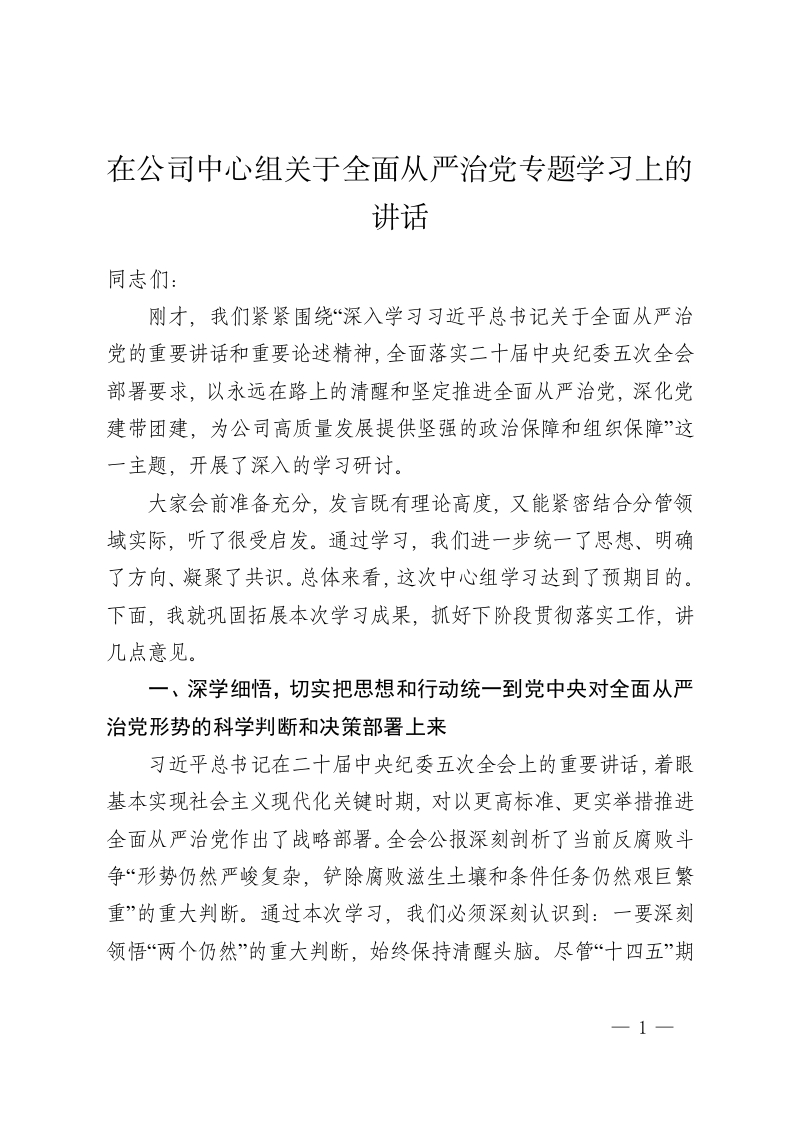 在公司中心组关于全面从严治党专题学习上的讲话

同志们：

刚才，我们紧紧围绕“深入学习习近平总书记关于全面从严治党的重要讲话和重要论述精神，全面落实二十届中央纪委五次全会部署要求，以永远在路上的清醒和坚定推进全面从严治党，深化党建带团建，为公司高质量发展提供坚强的政治保障和组织保障”这一主题，开展了深入的学习研讨。

大家会前准备充分，发言既有理论高度，又能紧密结合分管领域实际，听了很受启发。通过学习，我们进一步统一了思想、明确了方向、凝聚了共识。总体来看，这次中心组学习达到了预期目的。下面，我就巩固拓展本次学习成果，抓好下阶段贯彻落实工作，讲几点意见。

一、深学细悟，切实把思想和行动统一到党中央对全面从严治党形势的科学判断和决策部署上来

习近平总书记在二十届中央纪委五次全会上的重要讲话，着眼基本实现社会主义现代化关键时期，对以更高标准、更实举措推进全面从严治党作出了战略部署。全会公报深刻剖析了当前反腐败斗争“形势仍然严峻复杂，铲除腐败滋生土壤和条件任务仍然艰巨繁重”的重大判断。通过本次学习，我们必须深刻认识到：一要深刻领悟“两个仍然”的重大判断，始终保持清醒头脑。尽管“十四五”期

— 1 —